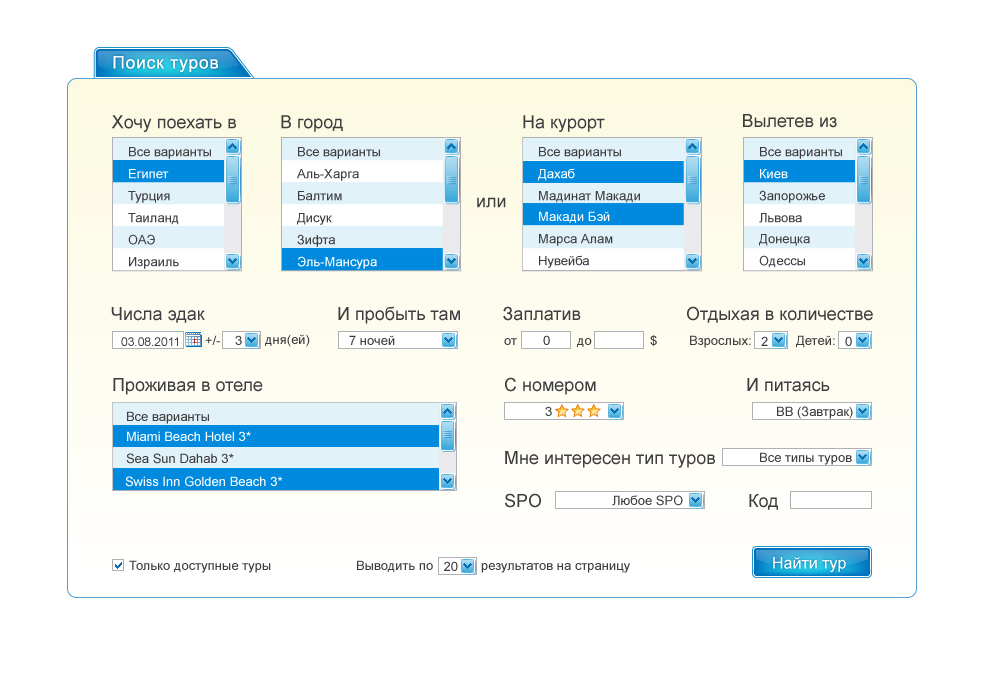 Поиск туров

Хочу поехать в

Все варианты
Египет
Турция
Таиланд
ОАЭ
Израиль

В город

Все варианты
Аль-Харга
Балтим
Дисук
Зифта
Эль-Мансура

или

На курорт

Все варианты
Дахаб
Мадинат Макади
Макади Бэй
Марса Алам
Нувейба

Вылетев из

Все варианты
Киев
Запорожье
Львова
Донецка
Одессы

Числа эдак
03.08.2011 +/- 3 дня(ей)

И пробыть там
7 ночей

Заплатив
от 0 до $

Отдыхая в количестве
Взрослых: 2 Детей: 0

Проживая в отеле

Все варианты
Miami Beach Hotel 3*
Sea Sun Dahab 3*
Swiss Inn Golden Beach 3*

С номером
3

И питаясь
BB (Завтрак)

Мне интересен тип туров
Все типы туров

SPO
Любое SPO

Код

Только доступные туры

Выводить по 20 результатов на страницу

Найти тур